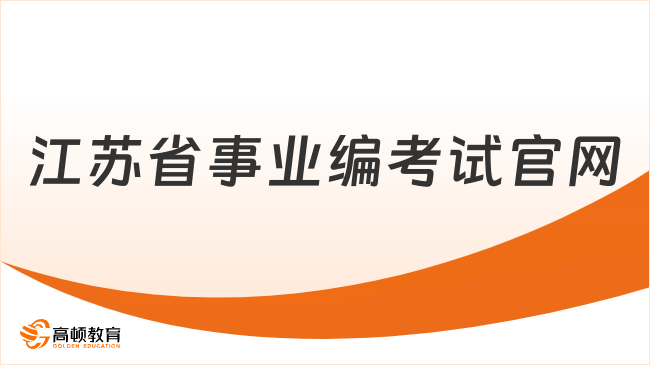 江苏省事业编考试官网

高顿教育
GOLDEN EDUCATION